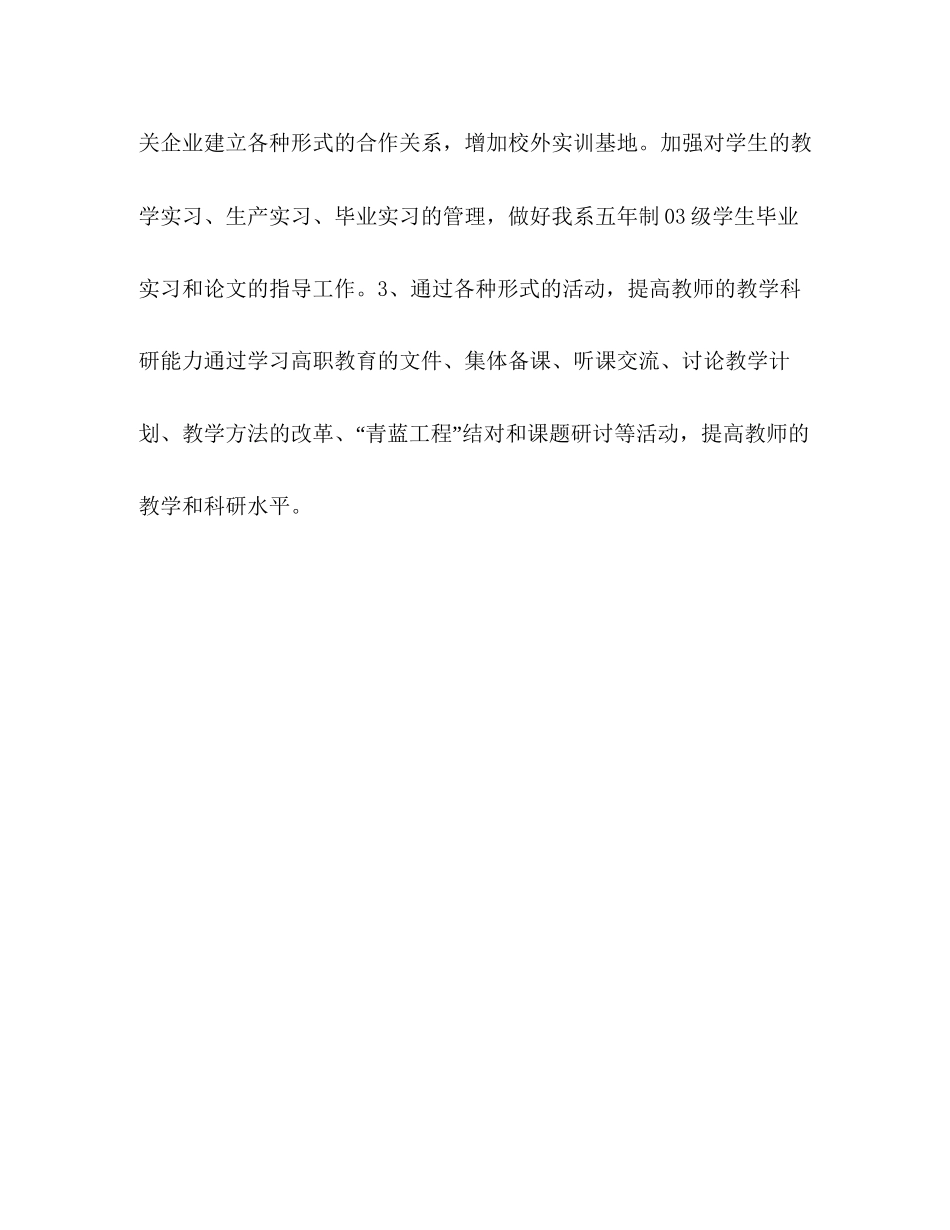 关企业建立各种形式的合作关系，增加校外实训基地。加强对学生的教学实习、生产实习、毕业实习的管理，做好我系五年制03级学生毕业实习和论文的指导工作。3、通过各种形式的活动，提高教师的教学科研能力通过学习高职教育的文件、集体备课、听课交流、讨论教学计划、教学方法的改革、“青蓝工程”结对和课题研讨等活动，提高教师的教学和科研水平。